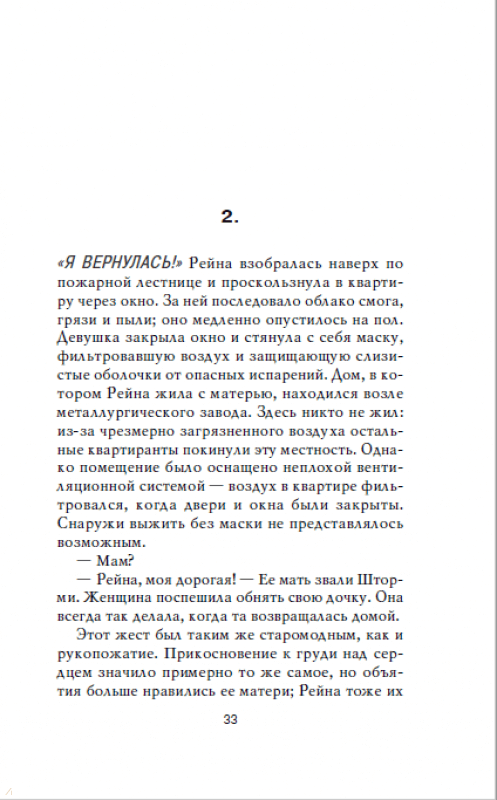 2.

«Я ВЕРНУЛАСЬ!» Рейна взобралась наверх по пожарной лестнице и проскользнула в квартиру через окно. За ней последовало облако смога, грязи и пыли; оно медленно опустилось на пол. Девушка закрыла окно и стянула с себя маску, фильтровавшую воздух и защищающую слизистые оболочки от опасных испарений. Дом, в котором Рейна жила с матерью, находился возле металлургического завода. Здесь никто не жил: из-за чрезмерно загрязненного воздуха остальные квартиранты покинули эту местность. Однако помещение было оснащено неплохой вентиляционной системой — воздух в квартире фильтровался, когда двери и окна были закрыты. Снаружи выжить без маски не представлялось возможным.

— Мам?

— Рейна, моя дорогая! — Ее мать звали Шторми. Женщина поспешила обнять свою дочку. Она всегда так делала, когда та возвращалась домой.

Этот жест был таким же старомодным, как и рукопожатие. Прикосновение к груди над сердцем значило примерно то же самое, но объятия больше нравились ее матери; Рейна тоже их

33